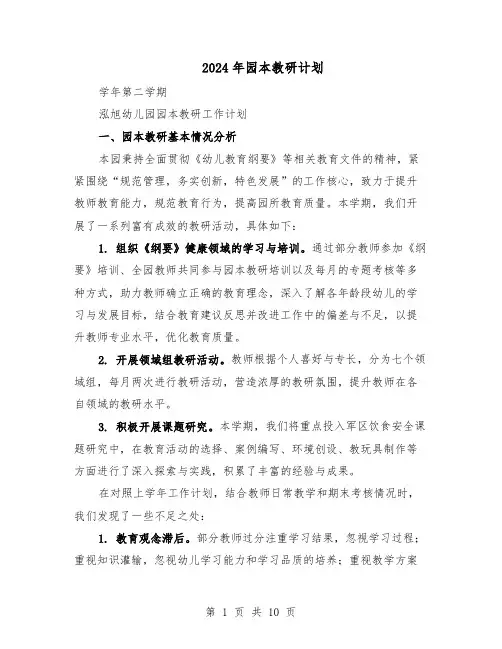 2024年园本教研计划

学年第二学期

泓旭幼儿园园本教研工作计划

一、园本教研基本情况分析

本园秉持全面贯彻《幼儿教育纲要》等相关教育文件的精神，紧紧围绕“规范管理，务实创新，特色发展”的工作核心，致力于提升教师教育能力，规范教育行为，提高园所教育质量。本学期，我们开展了一系列富有成效的教研活动，具体如下：

1. 组织《纲要》健康领域的学习与培训。通过部分教师参加《纲要》培训、全园教师共同参与园本教研培训以及每月的专题考核等多种方式，助力教师确立正确的教育理念，深入了解各年龄段幼儿的学习与发展目标，结合教育建议反思并改进工作中的偏差与不足，以提升教师专业水平，优化教育质量。

2. 开展领域组教研活动。教师根据个人喜好与专长，分为七个领域组，每月两次进行教研活动，营造浓厚的教研氛围，提升教师在各自领域的教研水平。

3. 积极开展课题研究。本学期，我们将重点投入军区饮食安全课题研究中，在教育活动的选择、案例编写、环境创设、教玩具制作等方面进行了深入探索与实践，积累了丰富的经验与成果。

在对照上学年工作计划，结合教师日常教学和期末考核情况时，我们发现了一些不足之处：

1. 教育观念滞后。部分教师过分注重学习结果，忽视学习过程；重视知识灌输，忽视幼儿学习能力和学习品质的培养；重视教学方案

第 1 页 共 10 页